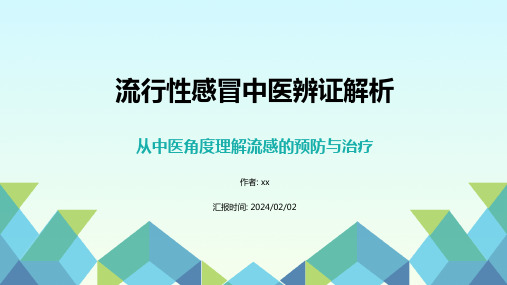 流行性感冒中医辨证解析

从中医角度理解流感的预防与治疗

作者: xx

汇报时间: 2024/02/02